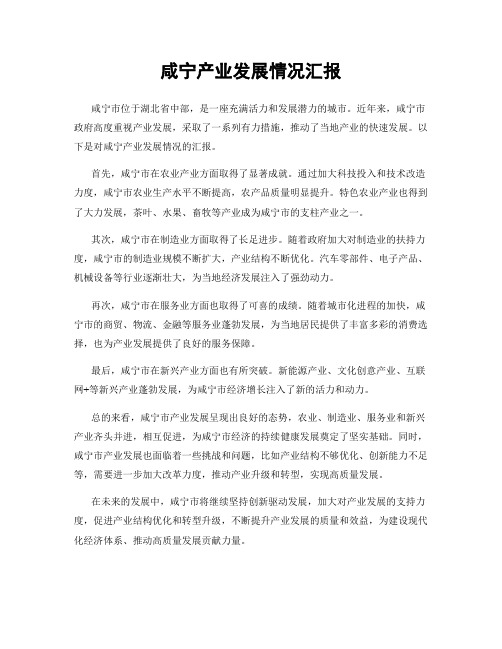 咸宁产业发展情况汇报

咸宁市位于湖北省中部，是一座充满活力和发展潜力的城市。近年来，咸宁市政府高度重视产业发展，采取了一系列有力措施，推动了当地产业的快速发展。以下是对咸宁产业发展情况的汇报。

首先，咸宁市在农业产业方面取得了显著成就。通过加大科技投入和技术改造力度，咸宁市农业生产水平不断提高，农产品质量明显提升。特色农业产业也得到了大力发展，茶叶、水果、畜牧等产业成为咸宁市的支柱产业之一。

其次，咸宁市在制造业方面取得了长足进步。随着政府加大对制造业的扶持力度，咸宁市的制造业规模不断扩大，产业结构不断优化。汽车零部件、电子产品、机械设备等行业逐渐壮大，为当地经济发展注入了强劲动力。

再次，咸宁市在服务业方面也取得了可喜的成绩。随着城市化进程的加快，咸宁市的商贸、物流、金融等服务业蓬勃发展，为当地居民提供了丰富多彩的消费选择，也为产业发展提供了良好的服务保障。

最后，咸宁市在新兴产业方面也有所突破。新能源产业、文化创意产业、互联网+等新兴产业蓬勃发展，为咸宁市经济增长注入了新的活力和动力。

总的来看，咸宁市产业发展呈现出良好的态势，农业、制造业、服务业和新兴产业齐头并进，相互促进，为咸宁市经济的持续健康发展奠定了坚实基础。同时，咸宁市产业发展也面临着一些挑战和问题，比如产业结构不够优化、创新能力不足等，需要进一步加大改革力度，推动产业升级和转型，实现高质量发展。

在未来的发展中，咸宁市将继续坚持创新驱动发展，加大对产业发展的支持力度，促进产业结构优化和转型升级，不断提升产业发展的质量和效益，为建设现代化经济体系、推动高质量发展贡献力量。